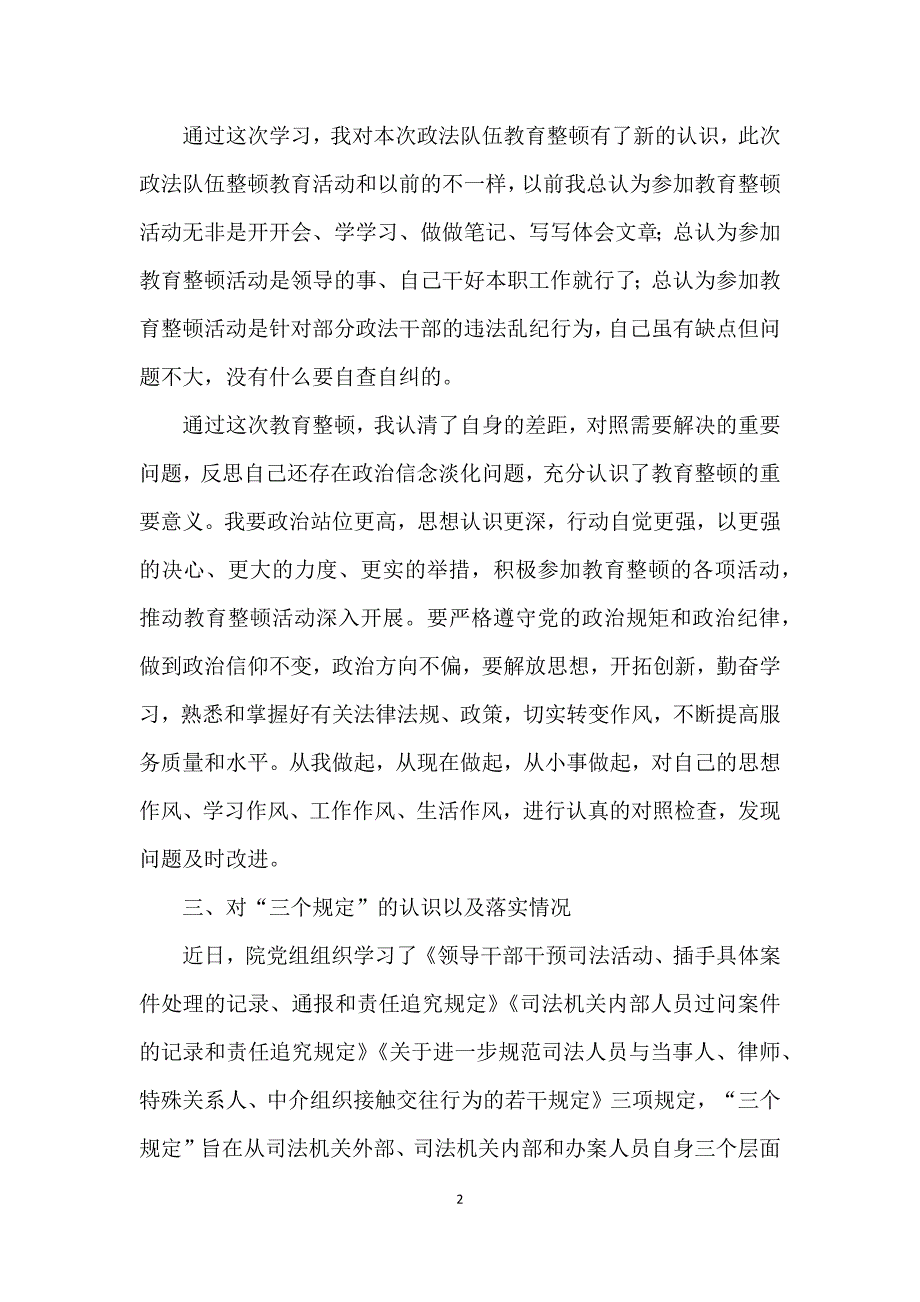 通过这次学习，我对本次政法队伍教育整顿有了新的认识，此次政法队伍整顿教育活动和以前的不一样，以前我总认为参加教育整顿活动无非是开开会、学学习、做做笔记、写写体会文章；总认为参加教育整顿活动是领导的事、自己干好本职工作就行了；总认为参加教育整顿活动是针对部分政法干部的违法乱纪行为，自己虽有缺点但问题不大，没有什么要自查自纠的。

通过这次教育整顿，我认清了自身的差距，对照需要解决的重要问题，反思自己还存在政治信念淡化问题，充分认识了教育整顿的重要意义。我要政治站位更高，思想认识更深，行动自觉更强，以更强的决心、更大的力度、更实的举措，积极参加教育整顿的各项活动，推动教育整顿活动深入开展。要严格遵守党的政治规矩和政治纪律，做到政治信仰不变，政治方向不偏，要解放思想，开拓创新，勤奋学习，熟悉和掌握好有关法律法规、政策，切实转变作风，不断提高服务质量和水平。从我做起，从现在做起，从小事做起，对自己的思想作风、学习作风、工作作风、生活作风，进行认真的对照检查，发现问题及时改进。

三、对“三个规定”的认识以及落实情况

近日，院党组组织学习了《领导干部干预司法活动、插手具体案件处理的记录、通报和责任追究规定》《司法机关内部人员过问案件的记录和责任追究规定》《关于进一步规范司法人员与当事人、律师、特殊关系人、中介组织接触交往行为的若干规定》三项规定，“三个规定”旨在从司法机关外部、司法机关内部和办案人员自身三个层面

2